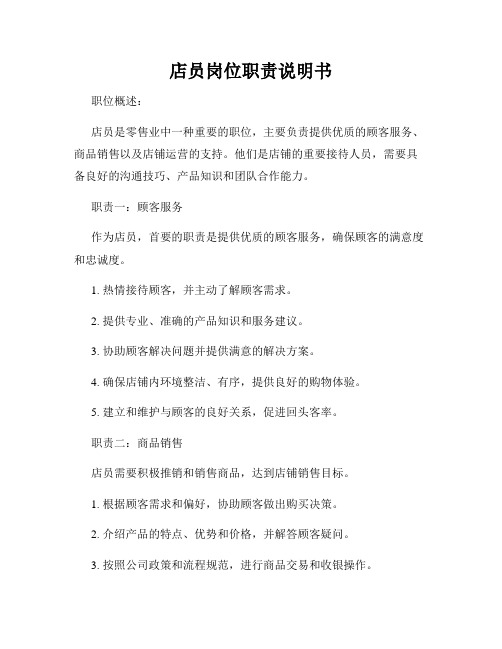 店员岗位职责说明书

职位概述：

店员是零售业中一种重要的职位，主要负责提供优质的顾客服务、商品销售以及店铺运营的支持。他们是店铺的重要接待人员，需要具备良好的沟通技巧、产品知识和团队合作能力。

职责一：顾客服务

作为店员，首要的职责是提供优质的顾客服务，确保顾客的满意度和忠诚度。

1. 热情接待顾客，并主动了解顾客需求。

2. 提供专业、准确的产品知识和服务建议。

3. 协助顾客解决问题并提供满意的解决方案。

4. 确保店铺内环境整洁、有序，提供良好的购物体验。

5. 建立和维护与顾客的良好关系，促进回头客率。

职责二：商品销售

店员需要积极推销和销售商品，达到店铺销售目标。

1. 根据顾客需求和偏好，协助顾客做出购买决策。

2. 介绍产品的特点、优势和价格，并解答顾客疑问。

3. 按照公司政策和流程规范，进行商品交易和收银操作。